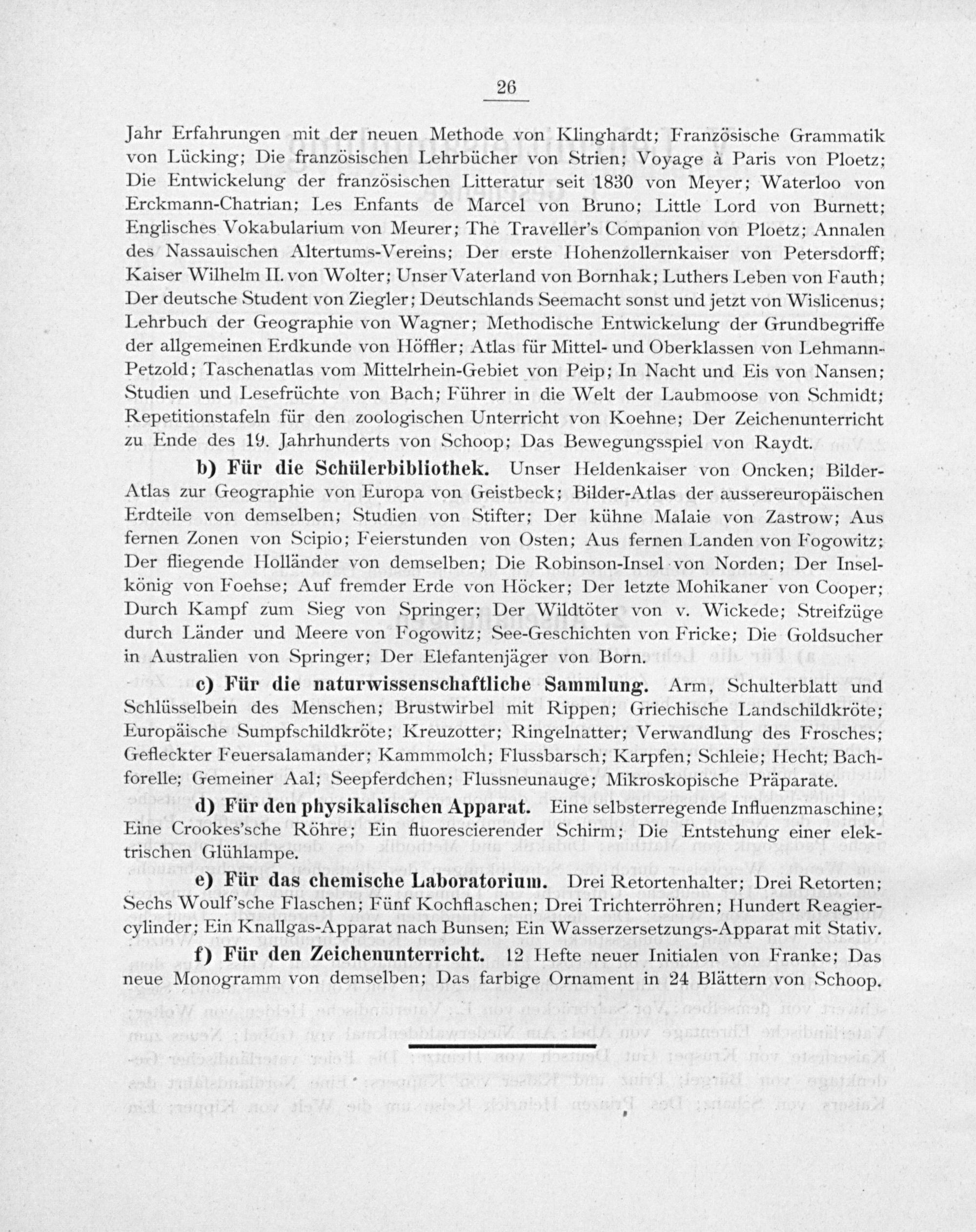 26

Jahr Erfahrungen mit der neuen Methode von Klinghardt; Französische Grammatik von Lücking; Die französischen Lehrbücher von Strien; Voyage à Paris von Ploetz; Die Entwickelung der französischen Litteratur seit 1830 von Meyer; Waterloo von Erckmann-Chatrian; Les Enfants de Marcel von Bruno; Little Lord von Burnett; Englisches Vokabularium von Meurer; The Traveller's Companion von Ploetz; Annalen des Nassauischen Altertums-Vereins; Der erste Hohenzollernkaiser von Petersdorff; Kaiser Wilhelm II. von Wolter; Unser Vaterland von Bornhak; Luthers Leben von Fauth; Der deutsche Student von Ziegler; Deutschlands Seemacht sonst und jetzt von Wislicenus; Lehrbuch der Geographie von Wagner; Methodische Entwickelung der Grundbegriffe der allgemeinen Erdkunde von Höffler; Atlas für Mittel- und Oberklassen von Lehmann-Petzold; Taschenatlas vom Mittelrhein-Gebiet von Peip; In Nacht und Eis von Nansen; Studien und Lesefrüchte von Bach; Führer in die Welt der Laubmoose von Schmidt; Repetitionstafeln für den zoologischen Unterricht von Koehne; Der Zeichenunterricht zu Ende des 19. Jahrhunderts von Schoop; Das Bewegungsspiel von Raydt.

b) Für die Schülerbibliothek. Unser Heldenkaiser von Oncken; Bilder-Atlas zur Geographie von Europa von Geistbeck; Bilder-Atlas der aussereuropäischen Erdteile von demselben; Studien von Stifter; Der kühne Malaie von Zastrow; Aus fernen Zonen von Scipio; Feierstunden von Osten; Aus fernen Landen von Fogowitz; Der fliegende Holländer von demselben; Die Robinson-Insel von Norden; Der Inselkönig von Foehse; Auf fremder Erde von Höcker; Der letzte Mohikaner von Cooper; Durch Kampf zum Sieg von Springer; Der Wildtöter von v. Wickede; Streifzüge durch Länder und Meere von Fogowitz; See-Geschichten von Fricke; Die Goldsucher in Australien von Springer; Der Elefantenjäger von Born.

c) Für die naturwissenschaftliche Sammlung. Arm, Schulterblatt und Schlüsselbein des Menschen; Brustwirbel mit Rippen; Griechische Landschildkröte; Europäische Sumpfschildkröte; Kreuzotter; Ringelnatter; Verwandlung des Frosches; Gefleckter Feuersalamander; Kammmolch; Flussbarsch; Karpfen; Schleie; Hecht; Bachforelle; Gemeiner Aal; Seepferdchen; Flussneunauge; Mikroskopische Präparate.

d) Für den physikalischen Apparat. Eine selbsterregende Influenzmaschine; Eine Crookes'sche Röhre; Ein fluorescierender Schirm; Die Entstehung einer elektrischen Glühlampe.

e) Für das chemische Laboratorium. Drei Retortenhalter; Drei Retorten; Sechs Woulf'sche Flaschen; Fünf Kochflaschen; Drei Trichterröhren; Hundert Reagiercylinder; Ein Knallgas-Apparat nach Bunsen; Ein Wasserzersetzungs-Apparat mit Stativ.

f) Für den Zeichenunterricht. 12 Hefte neuer Initialen von Franke; Das neue Monogramm von demselben; Das farbige Ornament in 24 Blättern von Schoop.